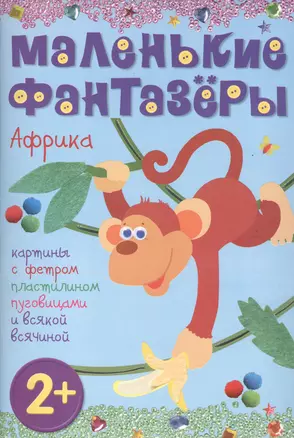 маленькие фантазёры

Африка

картины с фетром пластилином пуговицами и всякой всячиной

2+